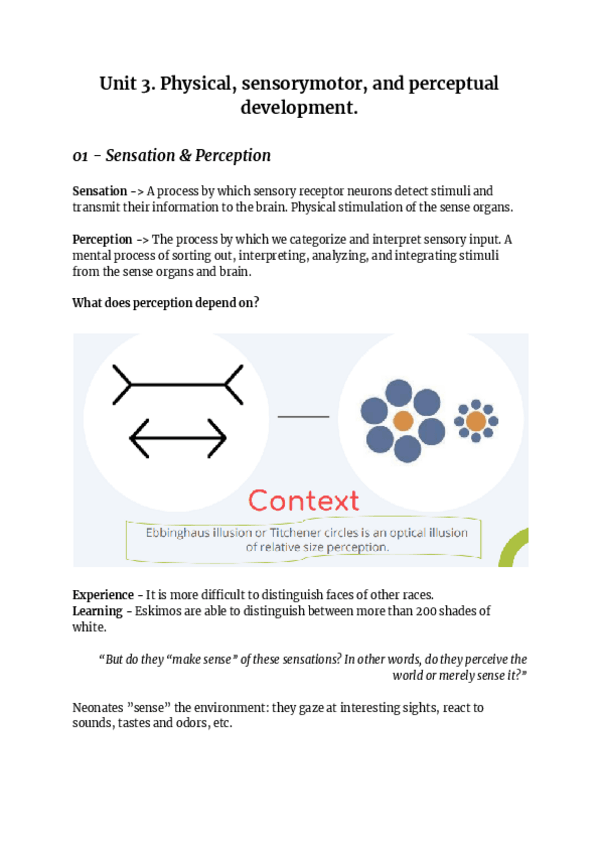 Unit 3. Physical, sensorymotor, and perceptual development.

01 - Sensation & Perception

Sensation -> A process by which sensory receptor neurons detect stimuli and transmit their information to the brain. Physical stimulation of the sense organs.

Perception -> The process by which we categorize and interpret sensory input. A mental process of sorting out, interpreting, analyzing, and integrating stimuli from the sense organs and brain.

What does perception depend on?

Context

Ebbinghaus illusion or Titchener circles is an optical illusion of relative size perception.

Experience - It is more difficult to distinguish faces of other races.
Learning - Eskimos are able to distinguish between more than 200 shades of white.

"But do they "make sense" of these sensations? In other words, do they perceive the world or merely sense it?"

Neonates "sense" the environment: they gaze at interesting sights, react to sounds, tastes and odors, etc.